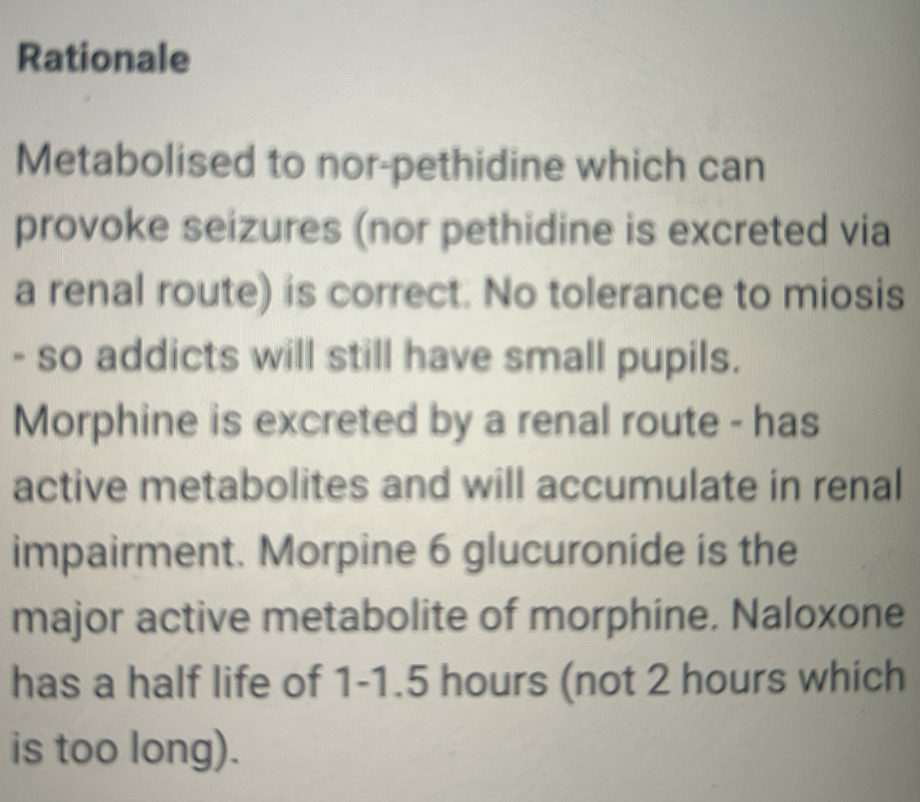 Rationale

Metabolised to nor-pethidine which can provoke seizures (nor pethidine is excreted via a renal route) is correct. No tolerance to miosis - so addicts will still have small pupils. Morphine is excreted by a renal route - has active metabolites and will accumulate in renal impairment. Morpine 6 glucuronide is the major active metabolite of morphine. Naloxone has a half life of 1-1.5 hours (not 2 hours which is too long).